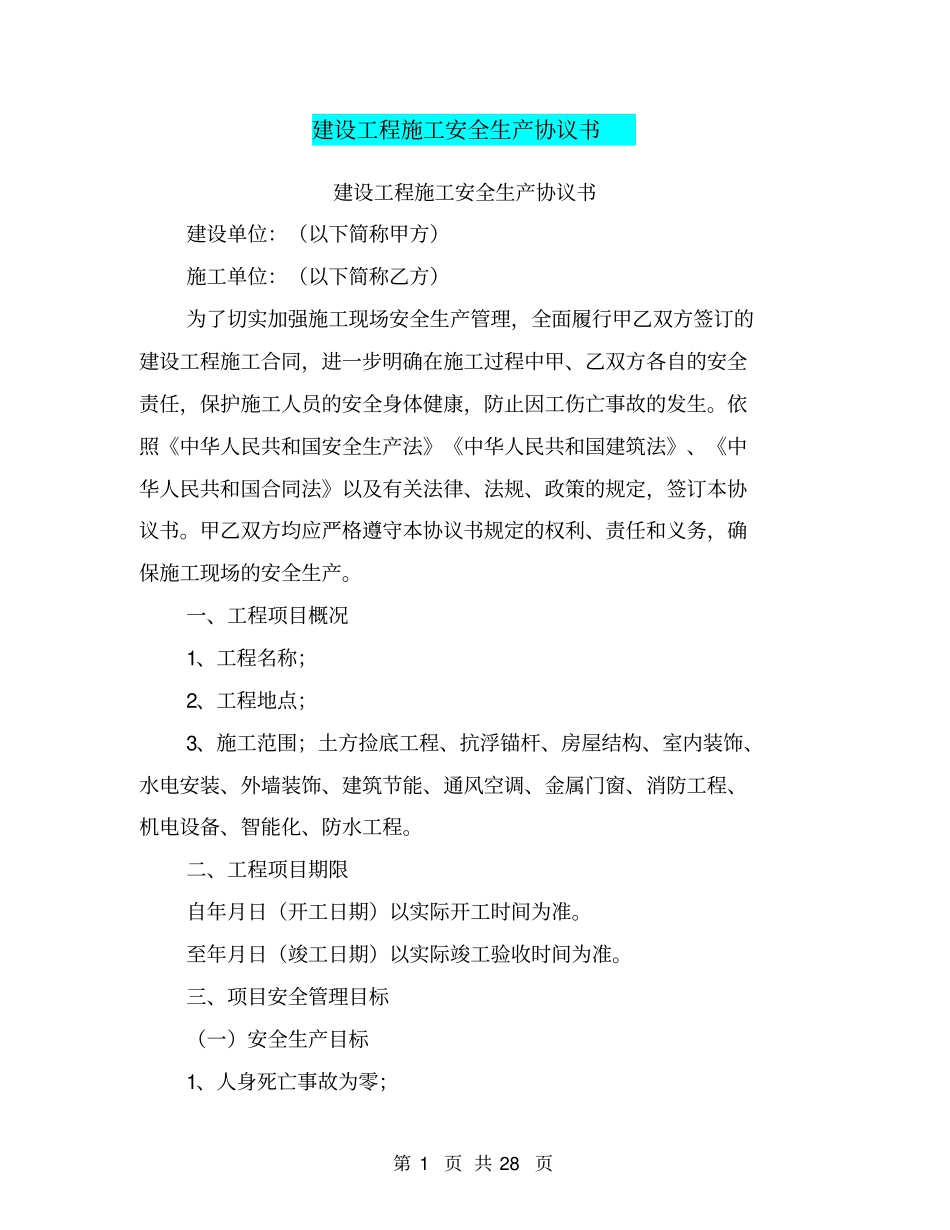 建设工程施工安全生产协议书

建设工程施工安全生产协议书

建设单位：（以下简称甲方）

施工单位：（以下简称乙方）

为了切实加强施工现场安全生产管理，全面履行甲乙双方签订的建设工程施工合同，进一步明确在施工过程中甲、乙双方各自的安全责任，保护施工人员的安全身体健康，防止因工伤亡事故的发生。依照《中华人民共和国安全生产法》《中华人民共和国建筑法》、《中华人民共和国合同法》以及有关法律、法规、政策的规定，签订本协议书。甲乙双方均应严格遵守本协议书规定的权利、责任和义务，确保施工现场的安全生产。

一、工程项目概况

1、工程名称；

2、工程地点；

3、施工范围；土方捡底工程、抗浮锚杆、房屋结构、室内装饰、水电安装、外墙装饰、建筑节能、通风空调、金属门窗、消防工程、机电设备、智能化、防水工程。

二、工程项目期限

自年月日（开工日期）以实际开工时间为准。

至年月日（竣工日期）以实际竣工验收时间为准。

三、项目安全管理目标

（一）安全生产目标

1、人身死亡事故为零；

第 1 页 共 28 页